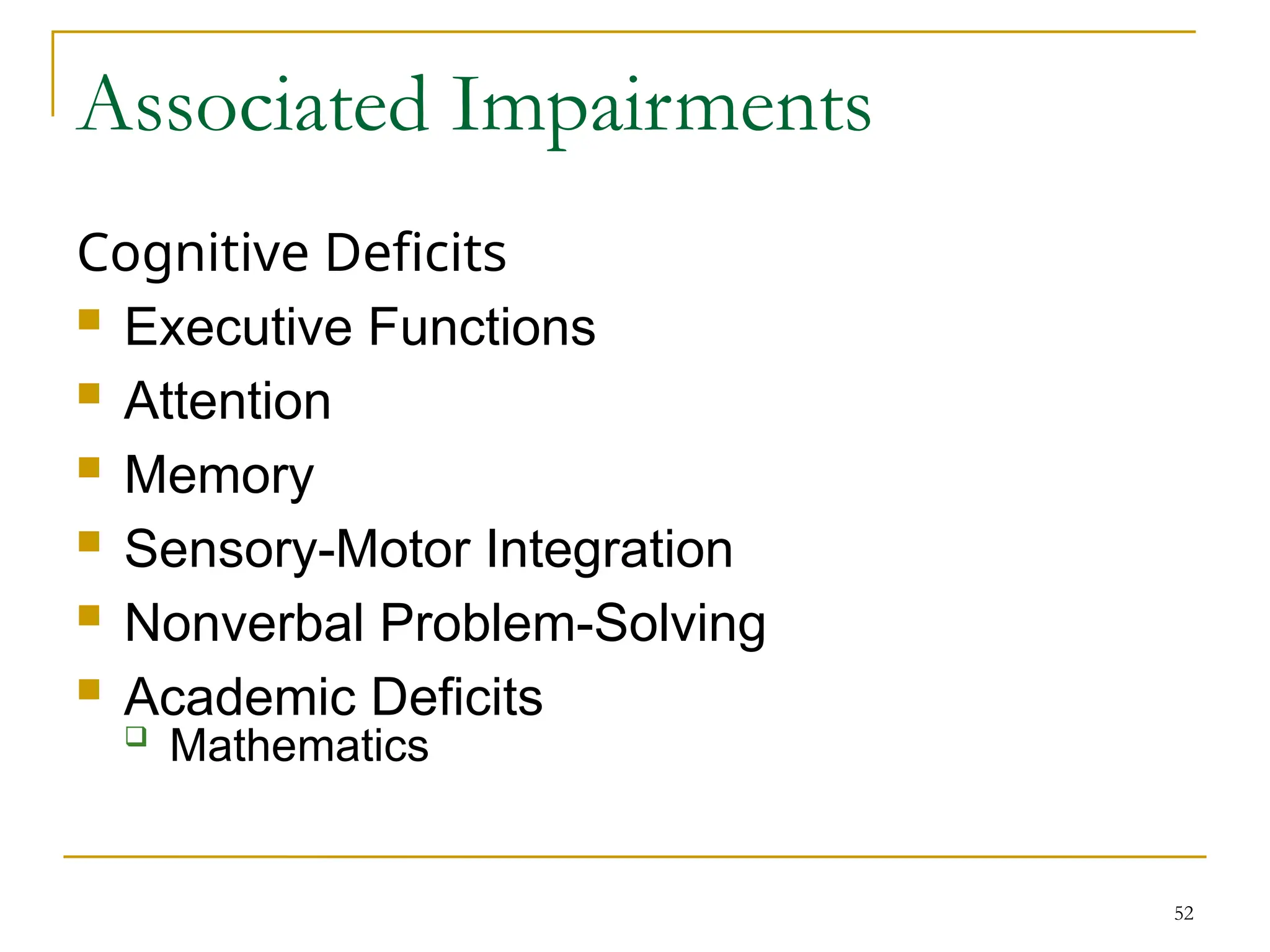 Associated Impairments

Cognitive Deficits

- Executive Functions
- Attention
- Memory
- Sensory-Motor Integration
- Nonverbal Problem-Solving
- Academic Deficits
  - Mathematics

52